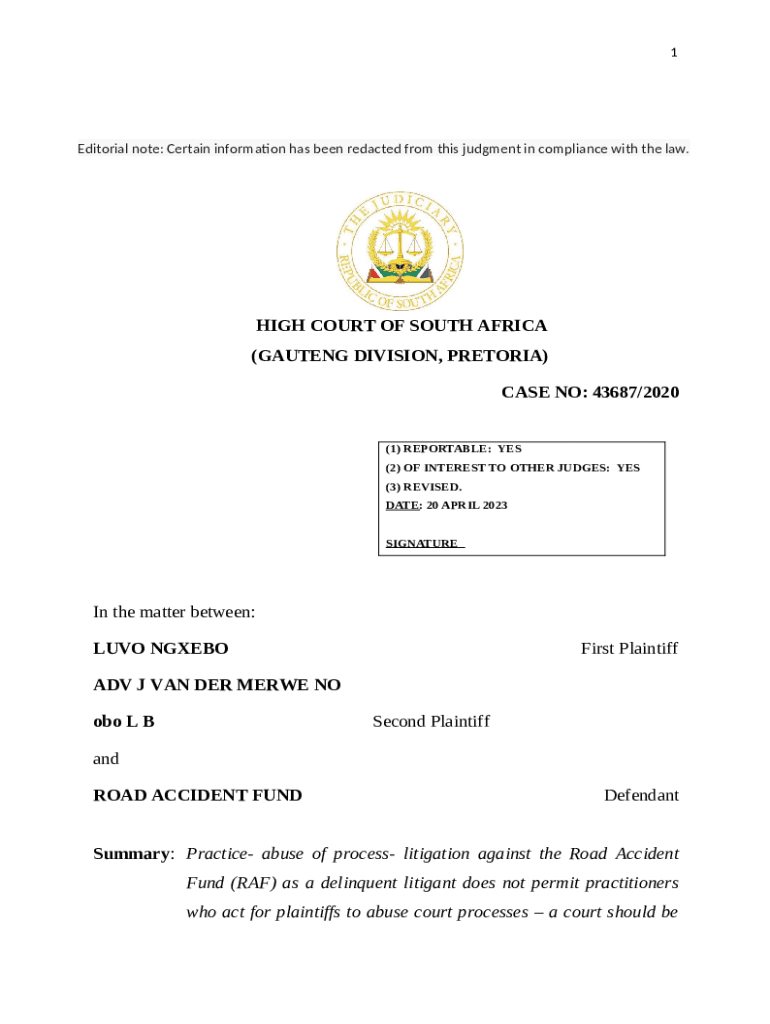 1

Editorial note: Certain information has been redacted from this judgment in compliance with the law.

THE JUDICIARY
REPUBLIC OF SOUTH AFRICA

HIGH COURT OF SOUTH AFRICA
(GAUTENG DIVISION, PRETORIA)

CASE NO: 43687/2020

(1) REPORTABLE: YES
(2) OF INTEREST TO OTHER JUDGES: YES
(3) REVISED.
DATE: 20 APRIL 2023

SIGNATURE

In the matter between:

LUVO NGXEBO First Plaintiff

ADV J VAN DER MERWE NO

obo L B Second Plaintiff

and

ROAD ACCIDENT FUND Defendant

Summary: Practice- abuse of process- litigation against the Road Accident Fund (RAF) as a delinquent litigant does not permit practitioners who act for plaintiffs to abuse court processes – a court should be